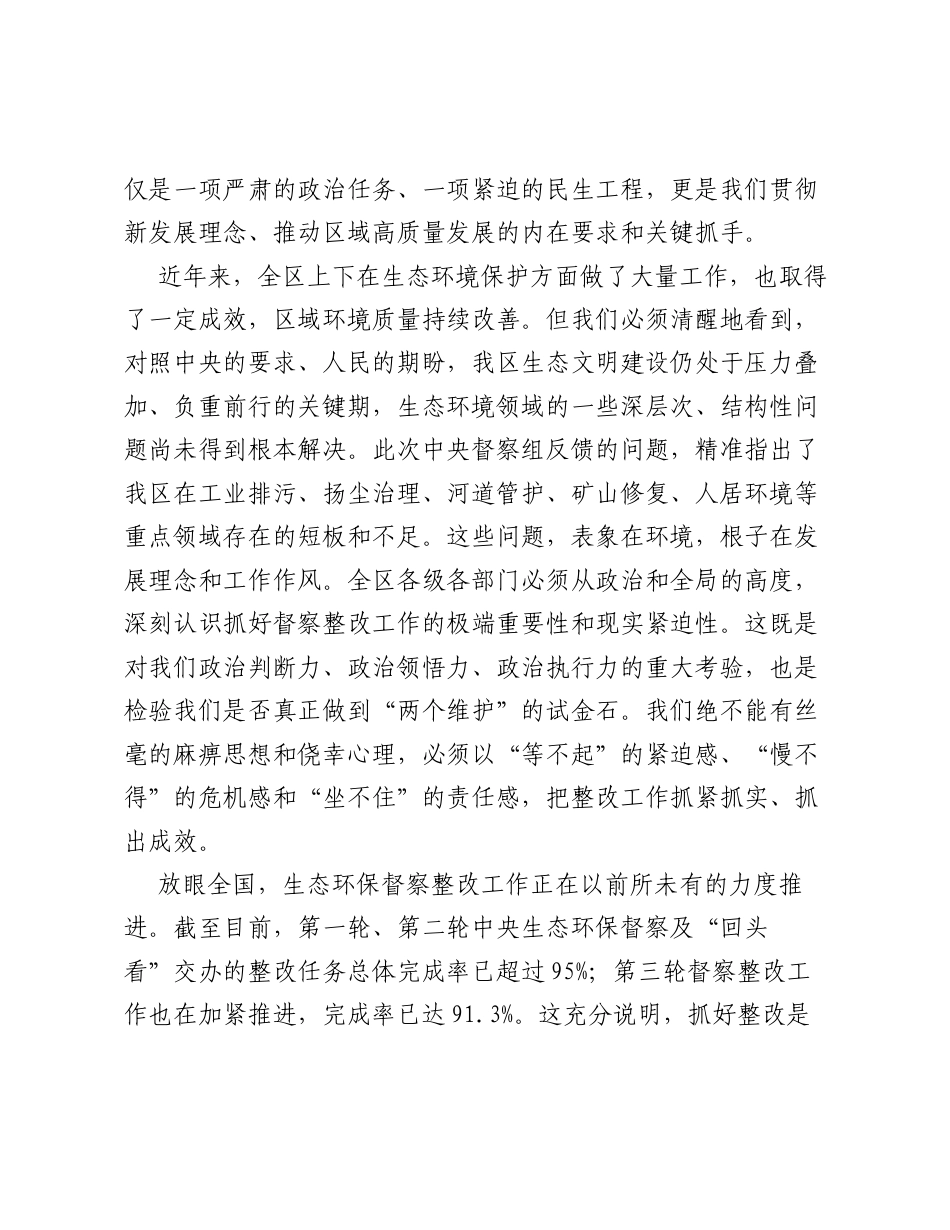 仅是一项严肃的政治任务、一项紧迫的民生工程，更是我们贯彻新发展理念、推动区域高质量发展的内在要求和关键抓手。

近年来，全区上下在生态环境保护方面做了大量工作，也取得了一定成效，区域环境质量持续改善。但我们必须清醒地看到，对照中央的要求、人民的期盼，我区生态文明建设仍处于压力叠加、负重前行的关键期，生态环境领域的一些深层次、结构性问题尚未得到根本解决。此次中央督察组反馈的问题，精准指出了我区在工业排污、扬尘治理、河道管护、矿山修复、人居环境等重点领域存在的短板和不足。这些问题，表象在环境，根子在发展理念和工作作风。全区各级各部门必须从政治和全局的高度，深刻认识抓好督察整改工作的极端重要性和现实紧迫性。这既是对我们政治判断力、政治领悟力、政治执行力的重大考验，也是检验我们是否真正做到“两个维护”的试金石。我们绝不能有丝毫的麻痹思想和侥幸心理，必须以“等不起”的紧迫感、“慢不得”的危机感和“坐不住”的责任感，把整改工作抓紧抓实、抓出成效。

放眼全国，生态环保督察整改工作正在以前所未有的力度推进。截至目前，第一轮、第二轮中央生态环保督察及“回头看”交办的整改任务总体完成率已超过95%；第三轮督察整改工作也在加紧推进，完成率已达91.3%。这充分说明，抓好整改是